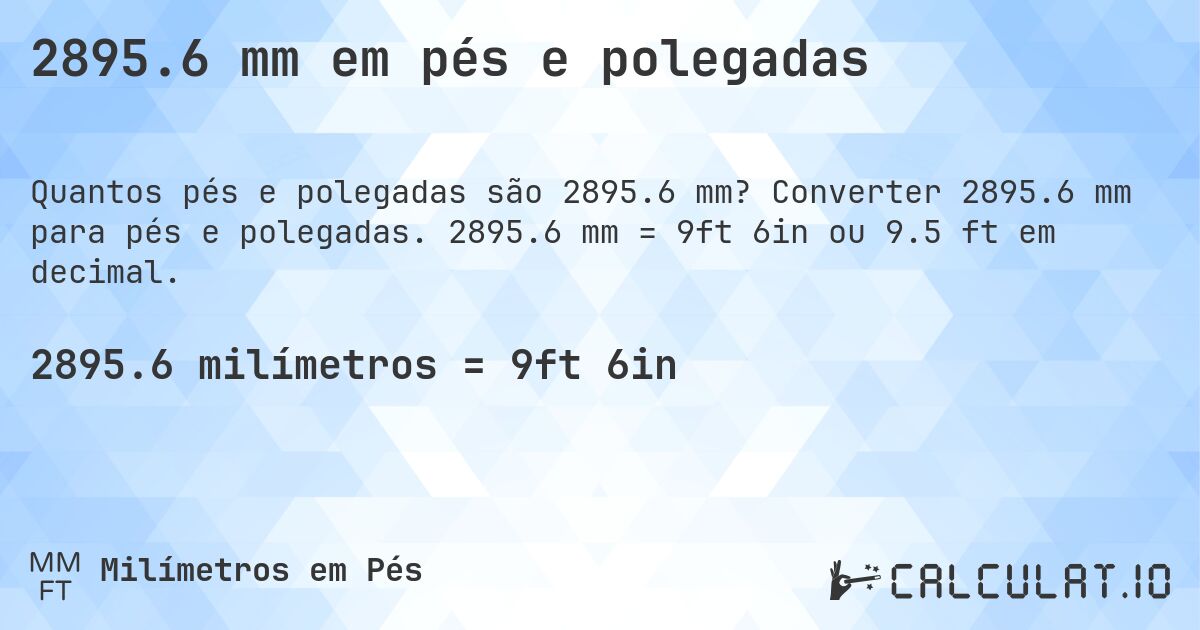 2895.6 mm em pés e polegadas

Quantos pés e polegadas são 2895.6 mm? Converter 2895.6 mm para pés e polegadas. 2895.6 mm = 9ft 6in ou 9.5 ft em decimal.

2895.6 milímetros = 9ft 6in

MM
FT
Milímetros em Pés

CALCULAT.IO